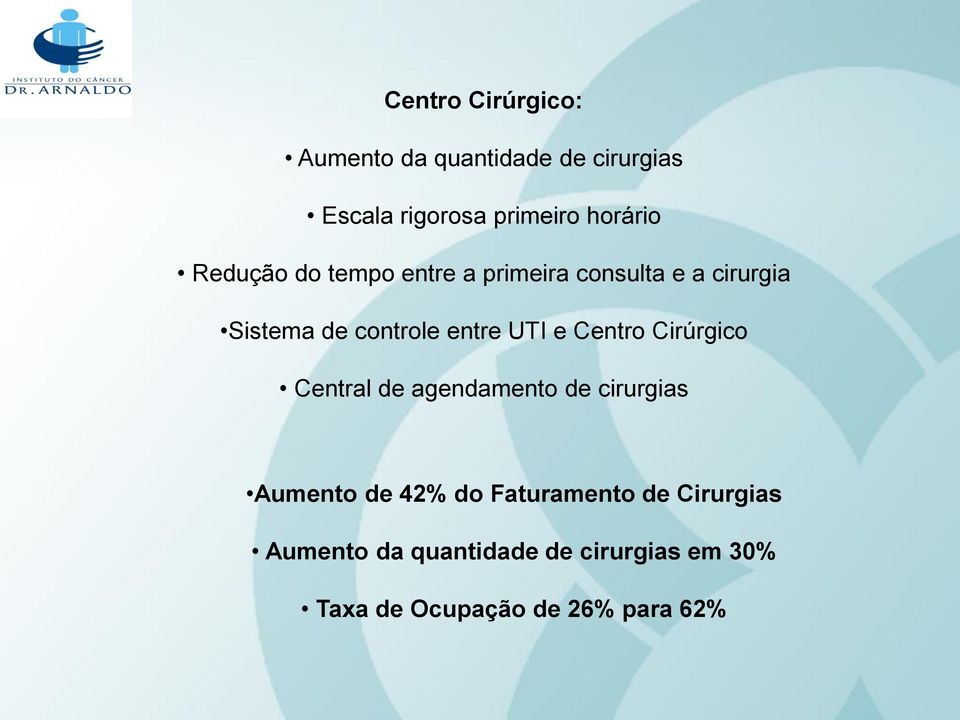 INSTITUTO DO CÂNCER
DR. ARNALDO

Centro Cirúrgico:

• Aumento da quantidade de cirurgias

• Escala rigorosa primeiro horário

• Redução do tempo entre a primeira consulta e a cirurgia

•Sistema de controle entre UTI e Centro Cirúrgico

• Central de agendamento de cirurgias

•Aumento de 42% do Faturamento de Cirurgias

• Aumento da quantidade de cirurgias em 30%

• Taxa de Ocupação de 26% para 62%